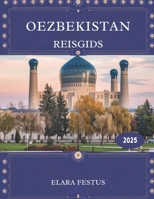 OEZBEKISTAN
REISGIDS

2025

ELARA FESTUS